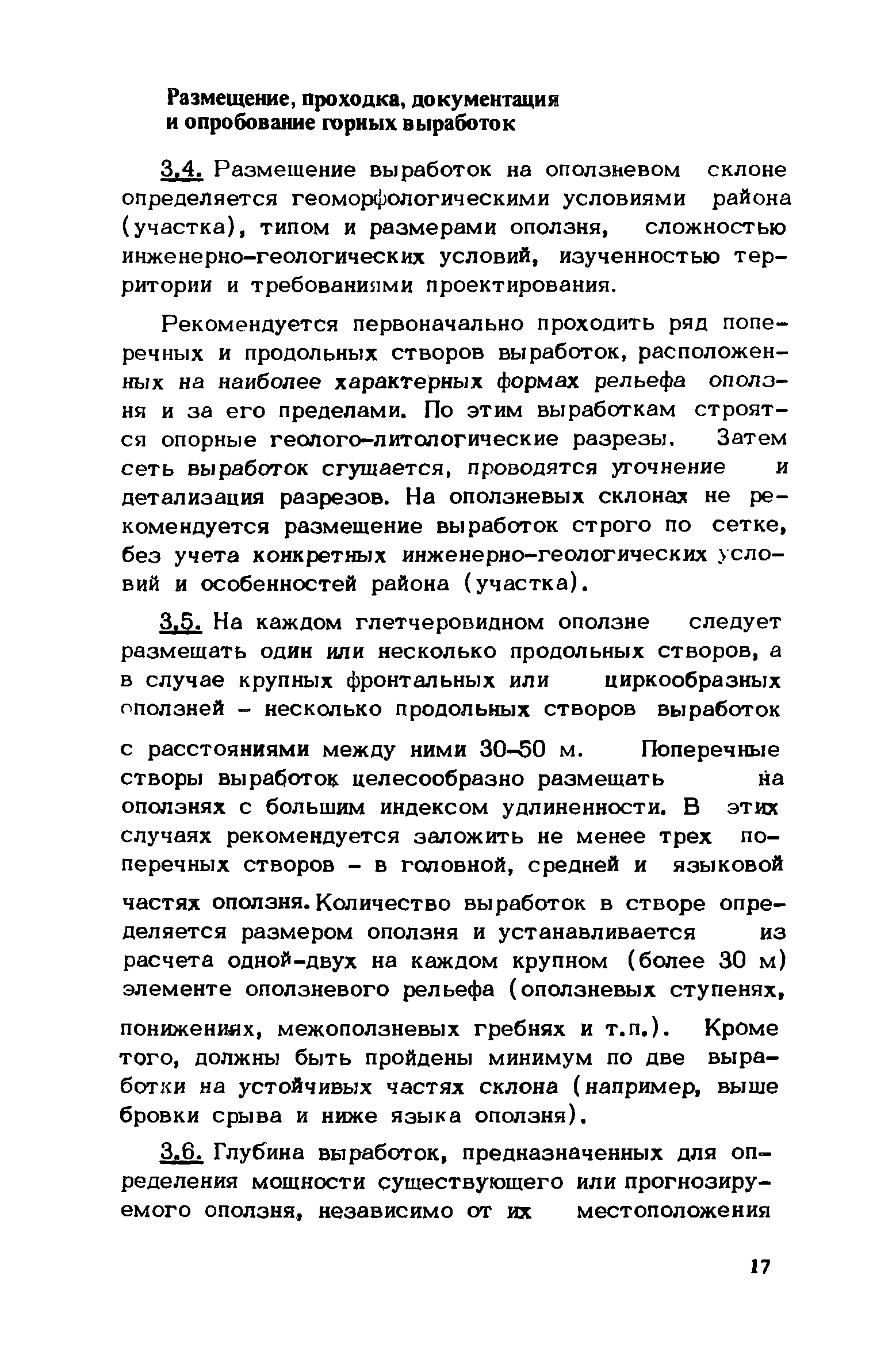 Размещение, проходка, документация и опробование горных выработок

3.4. Размещение выработок на оползневом склоне определяется геоморфологическими условиями района (участка), типом и размерами оползня, сложностью инженерно-геологических условий, изученностью территории и требованиями проектирования.

Рекомендуется первоначально проходить ряд поперечных и продольных створов выработок, расположенных на наиболее характерных формах рельефа оползня и за его пределами. По этим выработкам строятся опорные геолого-литологические разрезы. Затем сеть выработок сгущается, проводятся уточнение и детализация разрезов. На оползневых склонах не рекомендуется размещение выработок строго по сетке, без учета конкретных инженерно-геологических условий и особенностей района (участка).

3.5. На каждом глетчеровидном оползне следует размещать один или несколько продольных створов, а в случае крупных фронтальных или циркообразных оползней - несколько продольных створов выработок с расстояниями между ними 30-50 м. Поперечные створы выработок целесообразно размещать на оползнях с большим индексом удлиненности. В этих случаях рекомендуется заложить не менее трех поперечных створов - в головной, средней и языковой частях оползня. Количество выработок в створе определяется размером оползня и устанавливается из расчета одной-двух на каждом крупном (более 30 м) элементе оползневого рельефа (оползневых ступенях, понижениях, межоползневых гребнях и т.п.). Кроме того, должны быть пройдены минимум по две выработки на устойчивых частях склона (например, выше бровки срыва и ниже языка оползня).

3.6. Глубина выработок, предназначенных для определения мощности существующего или прогнозируемого оползня, независимо от их местоположения

17